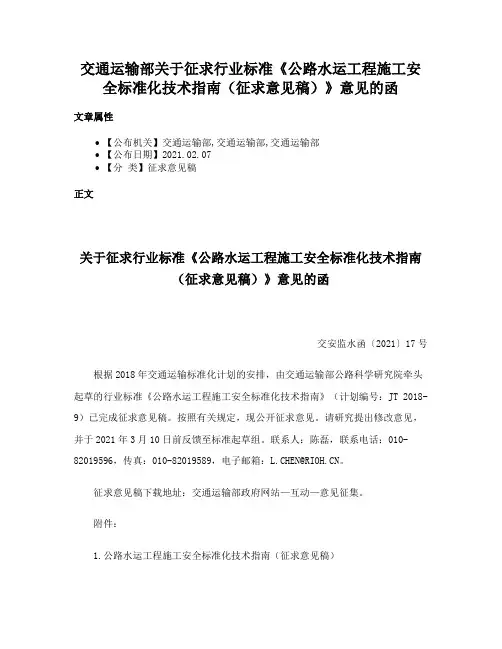 交通运输部关于征求行业标准《公路水运工程施工安全标准化技术指南（征求意见稿）》意见的函

文章属性

• 【公布机关】交通运输部,交通运输部,交通运输部
• 【公布日期】2021.02.07
• 【分 类】征求意见稿

正文

关于征求行业标准《公路水运工程施工安全标准化技术指南（征求意见稿）》意见的函

交安监水函〔2021〕17号

根据2018年交通运输标准化计划的安排，由交通运输部公路科学研究院牵头起草的行业标准《公路水运工程施工安全标准化技术指南》（计划编号：JT 2018-9）已完成征求意见稿。按照有关规定，现公开征求意见，请研究提出修改意见，并于2021年3月10日前反馈至标准起草组。联系人：陈磊，联系电话：010-82019596，传真：010-82019589，电子邮箱：L.CHEN@RIOH.CN。

征求意见稿下载地址：交通运输部政府网站—互动—意见征集。

附件：

1.公路水运工程施工安全标准化技术指南（征求意见稿）